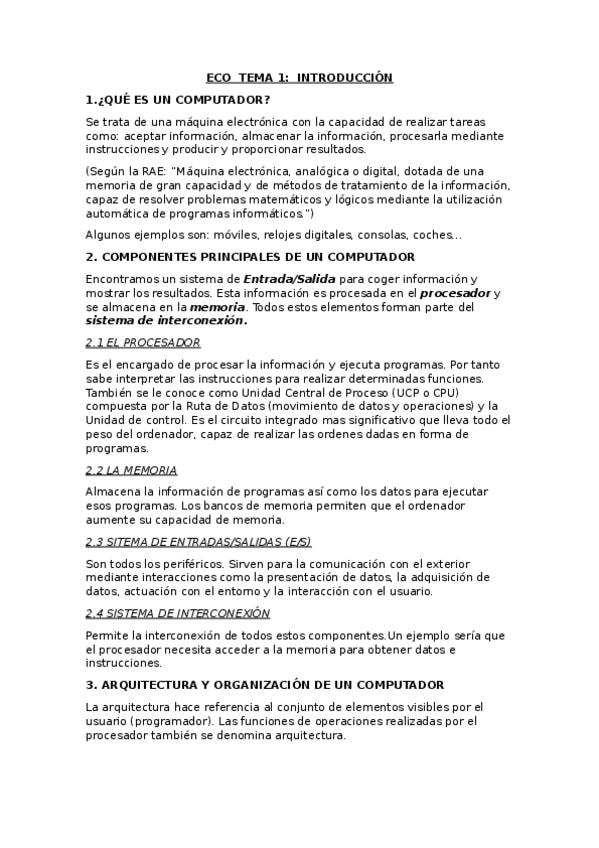 ECO TEMA 1: INTRODUCCIÓN

1.¿QUÉ ES UN COMPUTADOR?

Se trata de una máquina electrónica con la capacidad de realizar tareas como: aceptar información, almacenar la información, procesarla mediante instrucciones y producir y proporcionar resultados.

(Según la RAE: "Máquina electrónica, analógica o digital, dotada de una memoria de gran capacidad y de métodos de tratamiento de la información, capaz de resolver problemas matemáticos y lógicos mediante la utilización automática de programas informáticos.")

Algunos ejemplos son: móviles, relojes digitales, consolas, coches...

2. COMPONENTES PRINCIPALES DE UN COMPUTADOR

Encontramos un sistema de Entrada/Salida para coger información y mostrar los resultados. Esta información es procesada en el procesador y se almacena en la memoria. Todos estos elementos forman parte del sistema de interconexión.

2.1 EL PROCESADOR

Es el encargado de procesar la información y ejecuta programas. Por tanto sabe interpretar las instrucciones para realizar determinadas funciones. También se le conoce como Unidad Central de Proceso (UCP o CPU) compuesta por la Ruta de Datos (movimiento de datos y operaciones) y la Unidad de control. Es el circuito integrado mas significativo que lleva todo el peso del ordenador, capaz de realizar las ordenes dadas en forma de programas.

2.2 LA MEMORIA

Almacena la información de programas así como los datos para ejecutar esos programas. Los bancos de memoria permiten que el ordenador aumente su capacidad de memoria.

2.3 SITEMA DE ENTRADAS/SALIDAS (E/S)

Son todos los periféricos. Sirven para la comunicación con el exterior mediante interacciones como la presentación de datos, la adquisición de datos, actuación con el entorno y la interacción con el usuario.

2.4 SISTEMA DE INTERCONEXIÓN

Permite la interconexión de todos estos componentes.Un ejemplo sería que el procesador necesita acceder a la memoria para obtener datos e instrucciones.

3. ARQUITECTURA Y ORGANIZACIÓN DE UN COMPUTADOR

La arquitectura hace referencia al conjunto de elementos visibles por el usuario (programador). Las funciones de operaciones realizadas por el procesador también se denomina arquitectura.